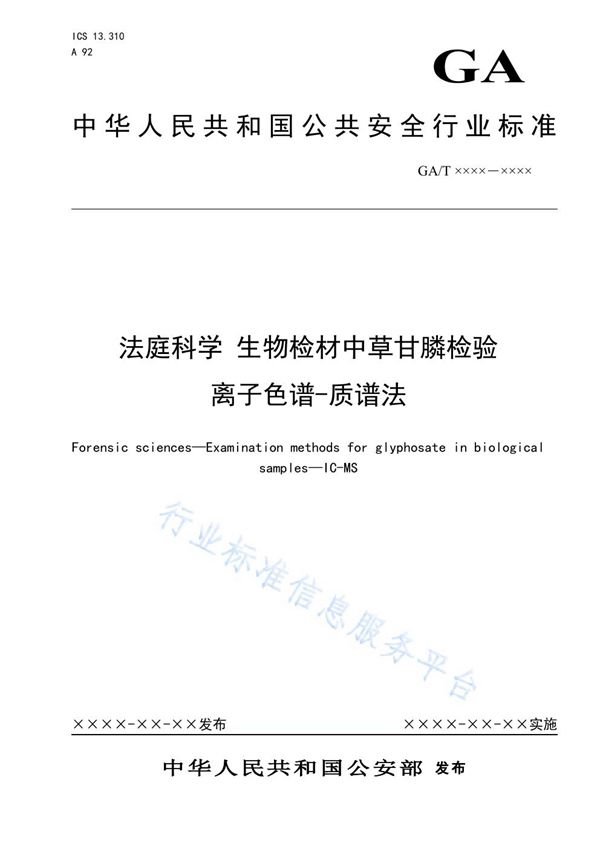 ICS 13.310
A 92

GA

中华人民共和国公共安全行业标准

GA/T ××××—××××

法庭科学 生物检材中草甘膦检验
离子色谱-质谱法

Forensic sciences—Examination methods for glyphosate in biological samples—IC-MS

行业标准信息服务平台

××××-××-××发布

××××-××-××实施

中华人民共和国公安部 发布